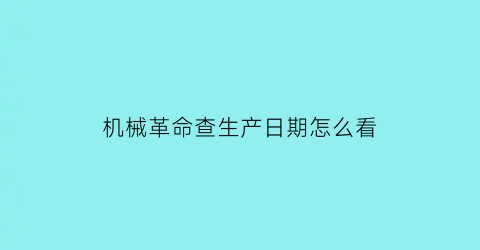 机械革命查生产日期怎么看